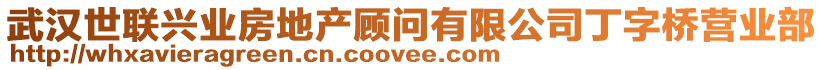 武汉世联兴业房地产顾问有限公司丁字桥营业部
http://whxavieragreen.cn.coovee.com